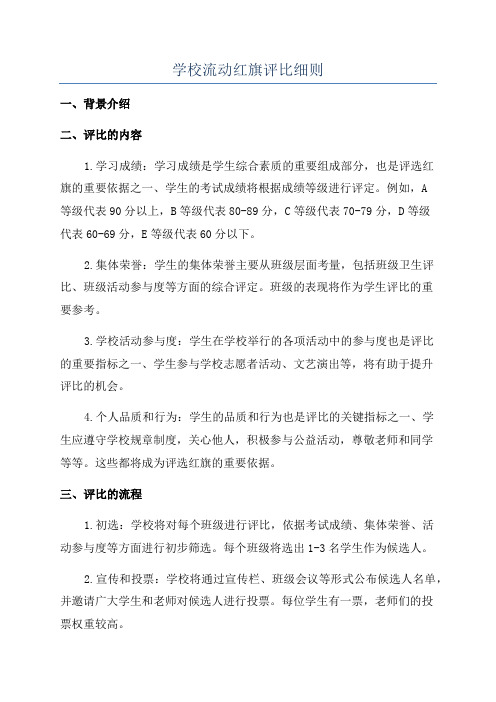 学校流动红旗评比细则

一、背景介绍

二、评比的内容

1.学习成绩：学习成绩是学生综合素质的重要组成部分，也是评选红旗的重要依据之一、学生的考试成绩将根据成绩等级进行评定。例如，A等级代表90分以上，B等级代表80-89分，C等级代表70-79分，D等级代表60-69分，E等级代表60分以下。

2.集体荣誉：学生的集体荣誉主要从班级层面考量，包括班级卫生评比、班级活动参与度等方面的综合评定。班级的表现将作为学生评比的重要参考。

3.学校活动参与度：学生在学校举行的各项活动中的参与度也是评比的重要指标之一、学生参与学校志愿者活动、文艺演出等，将有助于提升评比的机会。

4.个人品质和行为：学生的品质和行为也是评比的关键指标之一、学生应遵守学校规章制度，关心他人，积极参与公益活动，尊敬老师和同学等等。这些都将成为评选红旗的重要依据。

三、评比的流程

1.初选：学校将对每个班级进行评比，依据考试成绩、集体荣誉、活动参与度等方面进行初步筛选。每个班级将选出1-3名学生作为候选人。

2.宣传和投票：学校将通过宣传栏、班级会议等形式公布候选人名单，并邀请广大学生和老师对候选人进行投票。每位学生有一票，老师们的投票权重较高。